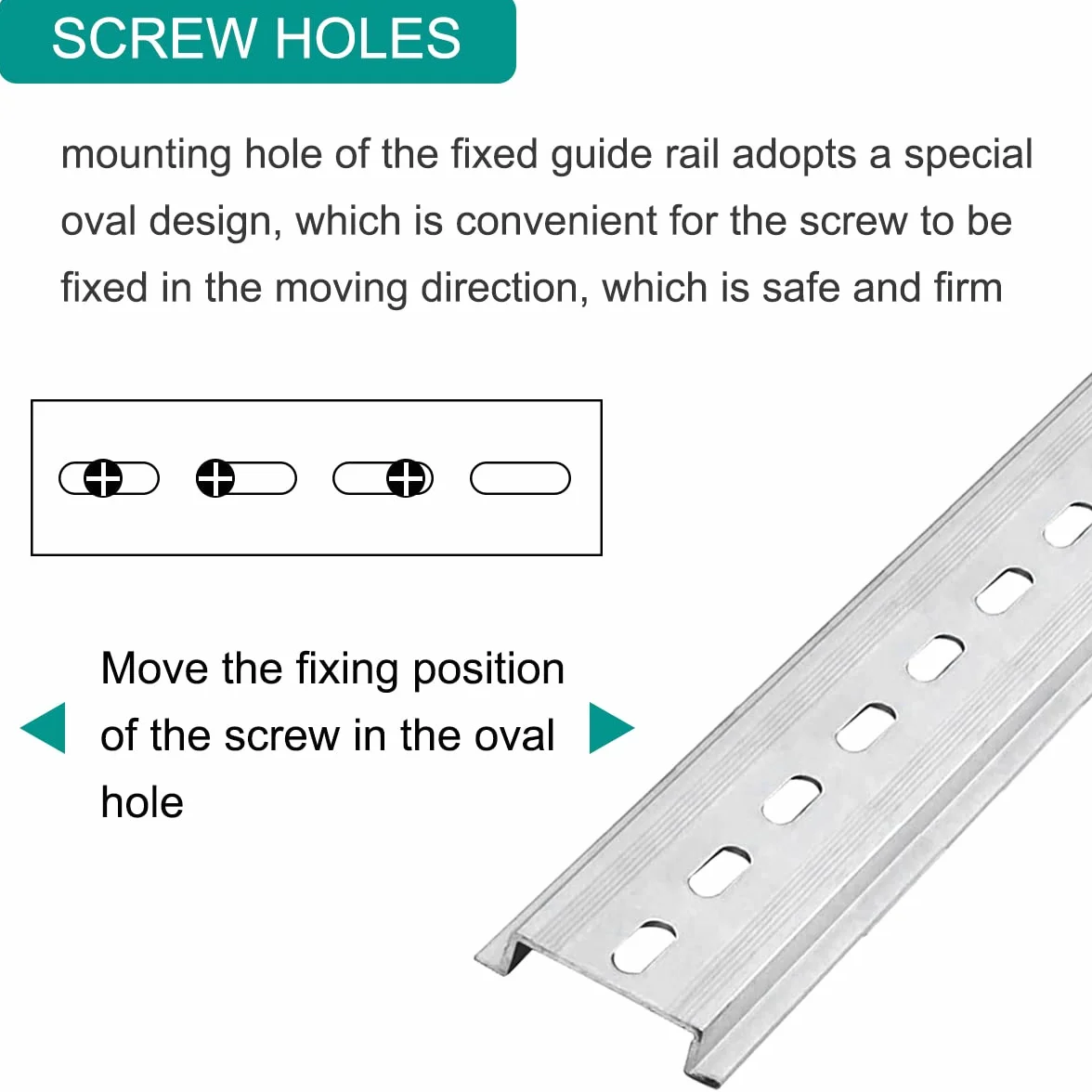 SCREW HOLES

mounting hole of the fixed guide rail adopts a special oval design, which is convenient for the screw to be fixed in the moving direction, which is safe and firm

Move the fixing position of the screw in the oval hole